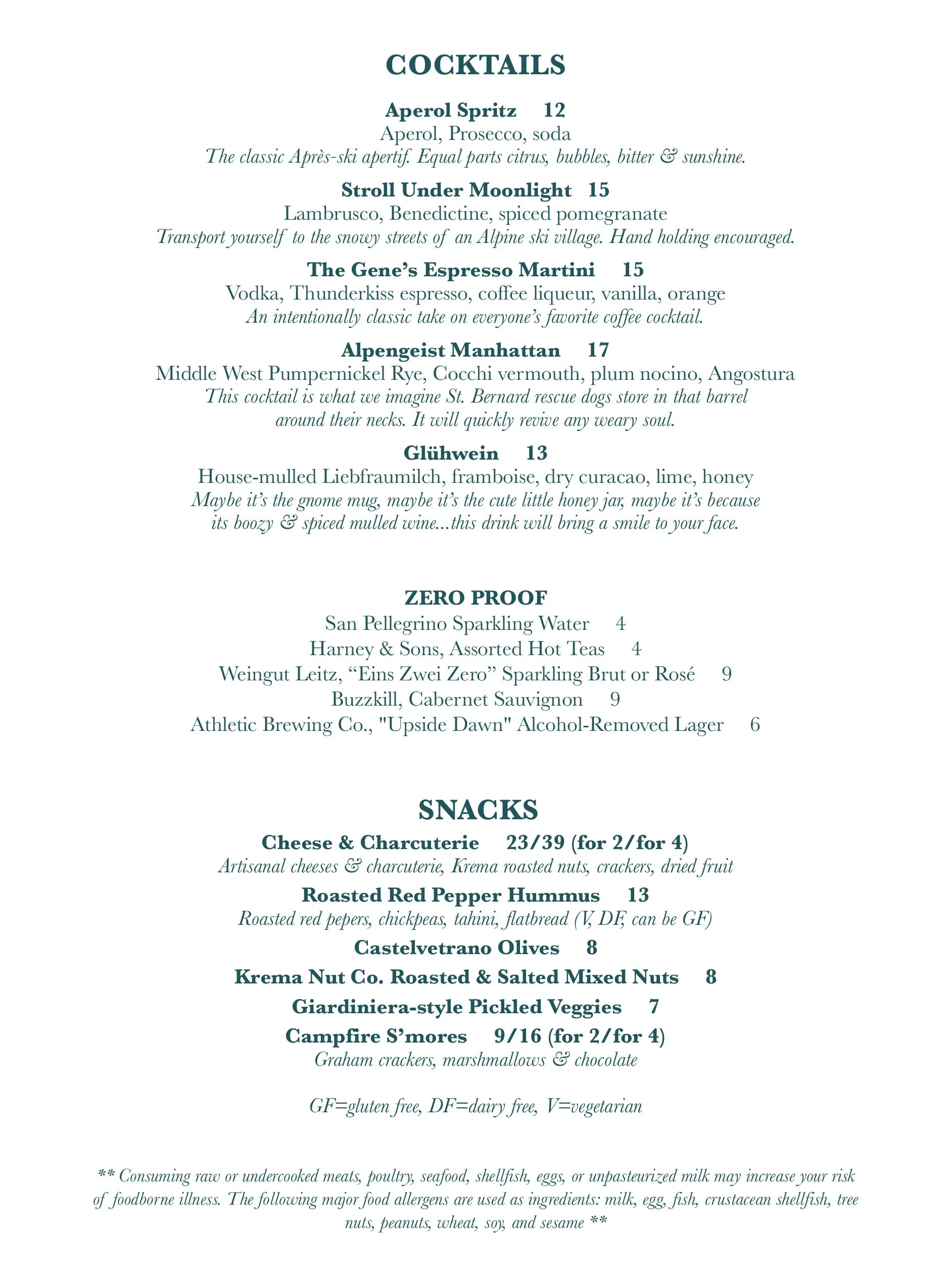 COCKTAILS

Aperol Spritz 12
Aperol, Prosecco, soda
The classic Après-ski apertif. Equal parts citrus, bubbles, bitter & sunshine.

Stroll Under Moonlight 15
Lambrusco, Benedictine, spiced pomegranate
Transport yourself to the snowy streets of an Alpine ski village. Hand holding encouraged.

The Gene's Espresso Martini 15
Vodka, Thunderkiss espresso, coffee liqueur, vanilla, orange
An intentionally classic take on everyone's favorite coffee cocktail.

Alpengeist Manhattan 17
Middle West Pumpernickel Rye, Cocchi vermouth, plum nocino, Angostura
This cocktail is what we imagine St. Bernard rescue dogs store in that barrel around their necks. It will quickly revive any weary soul.

Glühwein 13
House-mulled Liebfraumilch, framboise, dry curacao, lime, honey
Maybe it's the gnome mug, maybe it's the cute little honey jar, maybe it's because its boozy & spiced mulled wine...this drink will bring a smile to your face.

ZERO PROOF
San Pellegrino Sparkling Water 4
Harney & Sons, Assorted Hot Teas 4
Weingut Leitz, "Eins Zwei Zero" Sparkling Brut or Rosé 9
Buzzkill, Cabernet Sauvignon 9
Athletic Brewing Co., "Upside Dawn" Alcohol-Removed Lager 6

SNACKS
Cheese & Charcuterie 23/39 (for 2/for 4)
Artisanal cheeses & charcuterie, Krema roasted nuts, crackers, dried fruit
Roasted Red Pepper Hummus 13
Roasted red pepers, chickpeas, tahini, flatbread (V, DF, can be GF)
Castelvetrano Olives 8
Krema Nut Co. Roasted & Salted Mixed Nuts 8
Giardiniera-style Pickled Veggies 7
Campfire S'mores 9/16 (for 2/for 4)
Graham crackers, marshmallows & chocolate

GF=gluten free, DF=dairy free, V=vegetarian

** Consuming raw or undercooked meats, poultry, seafood, shellfish, eggs, or unpasteurized milk may increase your risk of foodborne illness. The following major food allergens are used as ingredients: milk, egg, fish, crustacean shellfish, tree nuts, peanuts, wheat, soy, and sesame **